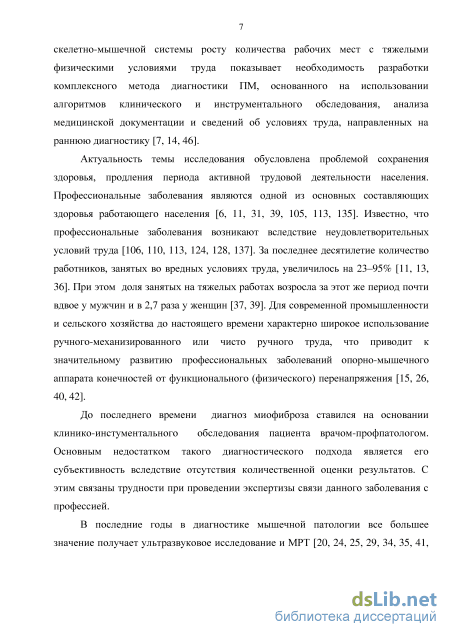 7

скелетно-мышечной системы росту количества рабочих мест с тяжелыми физическими условиями труда показывает необходимость разработки комплексного метода диагностики ПМ, основанного на использовании алгоритмов клинического и инструментального обследования, анализа медицинской документации и сведений об условиях труда, направленных на раннюю диагностику [7, 14, 46].

Актуальность темы исследования обусловлена проблемой сохранения здоровья, продления периода активной трудовой деятельности населения. Профессиональные заболевания являются одной из основных составляющих здоровья работающего населения [6, 11, 31, 39, 105, 113, 135]. Известно, что профессиональные заболевания возникают вследствие неудовлетворительных условий труда [106, 110, 113, 124, 128, 137]. За последнее десятилетие количество работников, занятых во вредных условиях труда, увеличилось на 23–95% [11, 13, 36]. При этом доля занятых на тяжелых работах возросла за этот же период почти вдвое у мужчин и в 2,7 раза у женщин [37, 39]. Для современной промышленности и сельского хозяйства до настоящего времени характерно широкое использование ручного-механизированного или чисто ручного труда, что приводит к значительному развитию профессиональных заболеваний опорно-мышечного аппарата конечностей от функционального (физического) перенапряжения [15, 26, 40, 42].

До последнего времени диагноз миофиброза ставился на основании клинико-инстументального обследования пациента врачом-профпатологом. Основным недостатком такого диагностического подхода является его субъективность вследствие отсутствия количественной оценки результатов. С этим связаны трудности при проведении экспертизы связи данного заболевания с профессией.

В последние годы в диагностике мышечной патологии все большее значение получает ультразвуковое исследование и МРТ [20, 24, 25, 29, 34, 35, 41,

dsLib.net
библиотека диссертаций